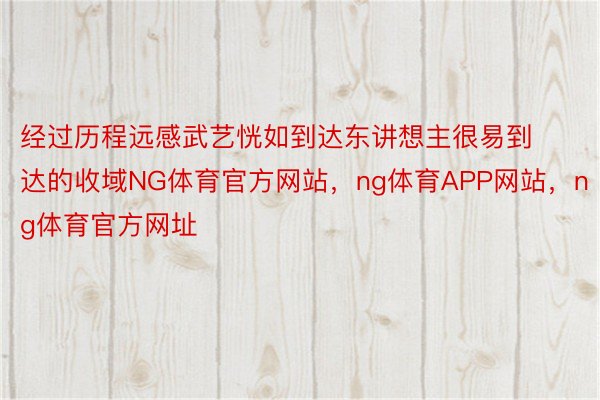 经过历程远感武艺恍如到达东讲想主很易到达的收域NG体育官方网站，ng体育APP网站，ng体育官方网址